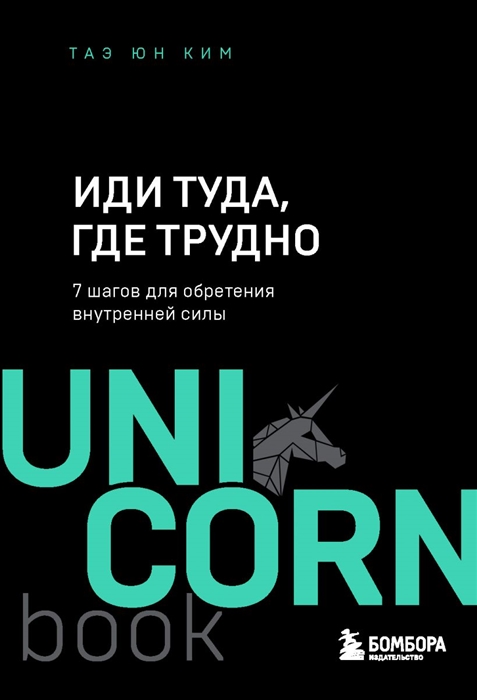 ТАЭ ЮН КИМ

ИДИ ТУДА, ГДЕ ТРУДНО

7 шагов для обретения внутренней силы

UNI
CORN
book

БОМБОРА
ИЗДАТЕЛЬСТВО